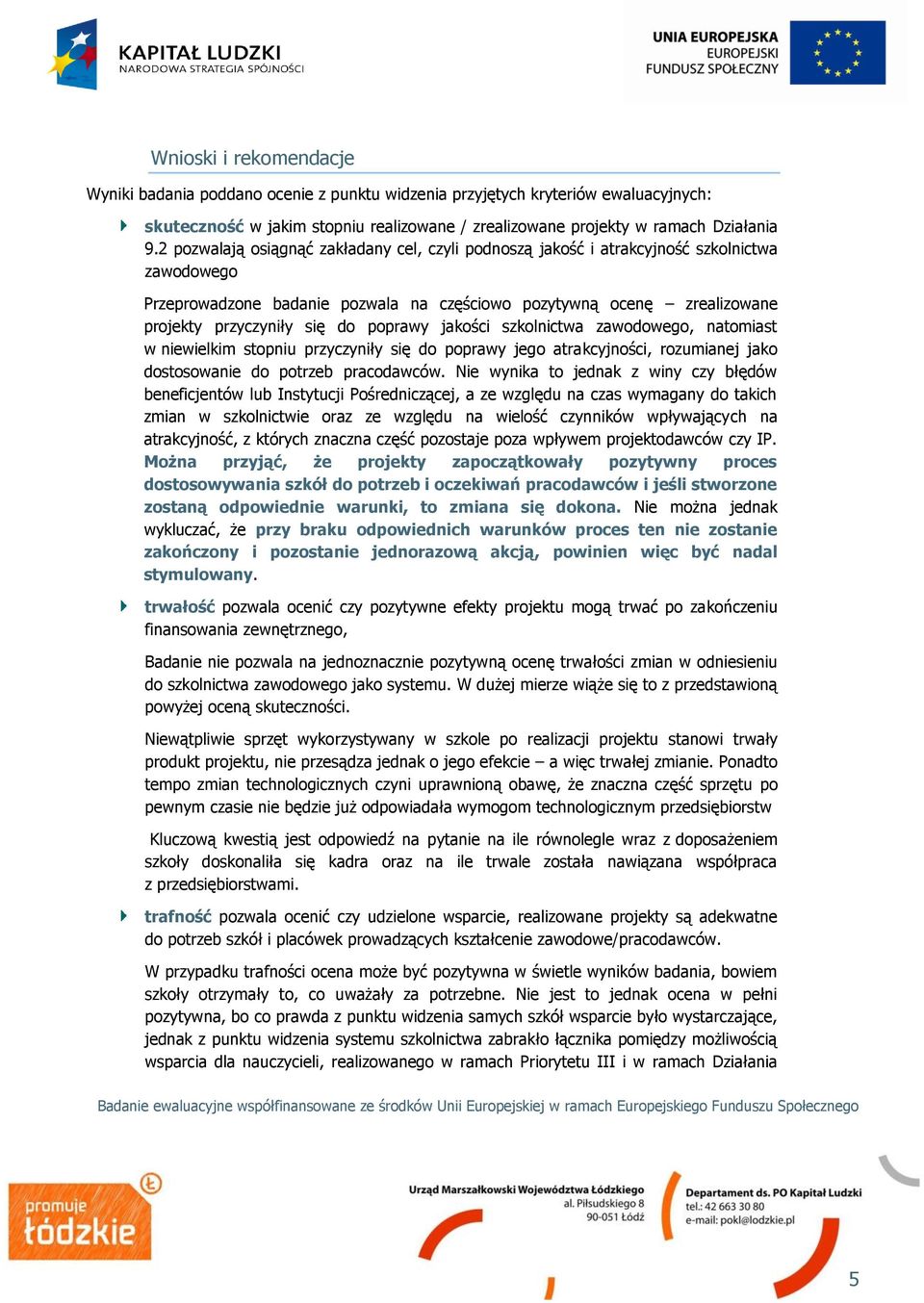 KAPITAŁ LUDZKI
NARODOWA STRATEGIA SPÓJNOŚCI

UNIA EUROPEJSKA
EUROPEJSKI
FUNDUSZ SPOŁECZNY

Wnioski i rekomendacje

Wyniki badania poddano ocenie z punktu widzenia przyjętych kryteriów ewaluacyjnych:

skuteczność w jakim stopniu realizowane / zrealizowane projekty w ramach Działania 9.2 pozwalają osiągnąć zakładany cel, czyli podnoszą jakość i atrakcyjność szkolnictwa zawodowego

Przeprowadzone badanie pozwala na częściowo pozytywną ocenę – zrealizowane projekty przyczyniły się do poprawy jakości szkolnictwa zawodowego, natomiast w niewielkim stopniu przyczyniły się do poprawy jego atrakcyjności, rozumianej jako dostosowanie do potrzeb pracodawców. Nie wynika to jednak z winy czy błędów beneficjentów lub Instytucji Pośredniczącej, a ze względu na czas wymagany do takich zmian w szkolnictwie oraz ze względu na wielość czynników wpływających na atrakcyjność, z których znaczna część pozostaje poza wpływem projektodawców czy IP. Można przyjąć, że projekty zapoczątkowały pozytywny proces dostosowywania szkół do potrzeb i oczekiwań pracodawców i jeśli stworzone zostaną odpowiednie warunki, to zmiana się dokona. Nie można jednak wykluczać, że przy braku odpowiednich warunków proces ten nie zostanie zakończony i pozostanie jednorazową akcją, powinien więc być nadal stymulowany.

trwałość pozwala ocenić czy pozytywne efekty projektu mogą trwać po zakończeniu finansowania zewnętrznego,

Badanie nie pozwala na jednoznacznie pozytywną ocenę trwałości zmian w odniesieniu do szkolnictwa zawodowego jako systemu. W dużej mierze wiąże się to z przedstawioną powyżej oceną skuteczności.

Niewątpliwie sprzęt wykorzystywany w szkole po realizacji projektu stanowi trwały produkt projektu, nie przesądza jednak o jego efekcie – a więc trwałej zmianie. Ponadto tempo zmian technologicznych czyni uprawnioną obawę, że znaczna część sprzętu po pewnym czasie nie będzie już odpowiadała wymogom technologicznym przedsiębiorstw

Kluczową kwestią jest odpowiedź na pytanie na ile równolegle wraz z doposażeniem szkoły doskonaliła się kadra oraz na ile trwale została nawiązana współpraca z przedsiębiorstwami.

trafność pozwala ocenić czy udzielone wsparcie, realizowane projekty są adekwatne do potrzeb szkół i placówek prowadzących kształcenie zawodowe/pracodawców.

W przypadku trafności ocena może być pozytywna w świetle wyników badania, bowiem szkoły otrzymały to, co uważały za potrzebne. Nie jest to jednak ocena w pełni pozytywna, bo co prawda z punktu widzenia samych szkół wsparcie było wystarczające, jednak z punktu widzenia systemu szkolnictwa zabrakło łącznika pomiędzy możliwością wsparcia dla nauczycieli, realizowanego w ramach Priorytetu III i w ramach Działania

Badanie ewaluacyjne współfinansowane ze środków Unii Europejskiej w ramach Europejskiego Funduszu Społecznego

promuje łódzkie

Urząd Marszałkowski Województwa Łódzkiego
al. Piłsudskiego 8
90-051 Łódź

Departament ds. PO Kapitał Ludzki
tel.: 42 663 30 80
e-mail: pokl@lodzkie.pl

5